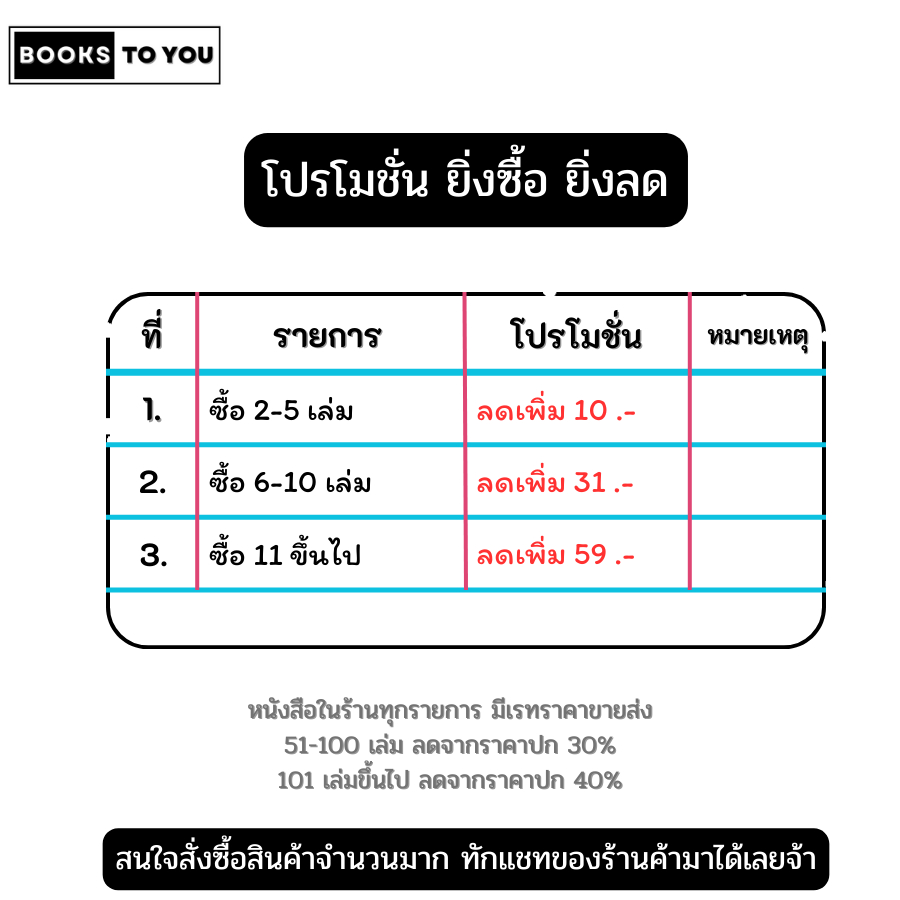 BOOKS TO YOU

โปรโมชั่น ยิ่งซื้อ ยิ่งลด

| ที่ | รายการ | โปรโมชั่น | หมายเหตุ |
|---|---|---|---|
| 1. | ซื้อ 2-5 เล่ม | ลดเพิ่ม 10 .- | |
| 2. | ซื้อ 6-10 เล่ม | ลดเพิ่ม 31 .- | |
| 3. | ซื้อ 11 ขึ้นไป | ลดเพิ่ม 59 .- | |

หนังสือในร้านทุกรายการ มีเรทราคาขายส่ง
51-100 เล่ม ลดจากราคาปก 30%
101 เล่มขึ้นไป ลดจากราคาปก 40%

สนใจสั่งซื้อสินค้าจำนวนมาก ทักแชทของร้านค้ามาได้เลยจ้า